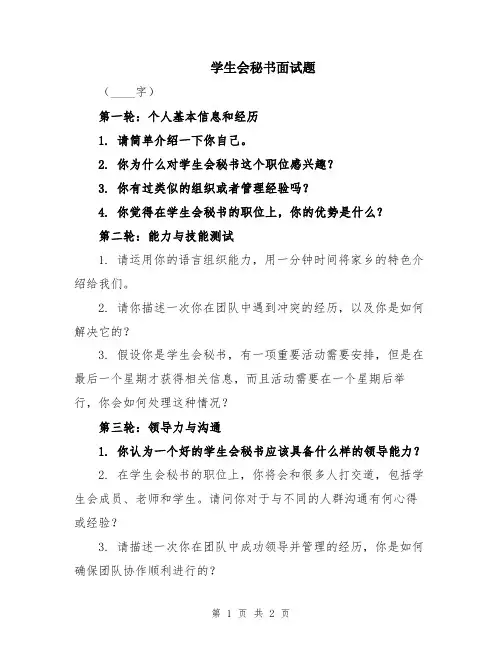 学生会秘书面试题

（____字）

第一轮：个人基本信息和经历

1. 请简单介绍一下你自己。

2. 你为什么对学生会秘书这个职位感兴趣？

3. 你有过类似的组织或者管理经验吗？

4. 你觉得在学生会秘书的职位上，你的优势是什么？

第二轮：能力与技能测试

1. 请运用你的语言组织能力，用一分钟时间将家乡的特色介绍给我们。

2. 请你描述一次你在团队中遇到冲突的经历，以及你是如何解决它的？

3. 假设你是学生会秘书，有一项重要活动需要安排，但是在最后一个星期才获得相关信息，而且活动需要在一个星期后举行，你会如何处理这种情况？

第三轮：领导力与沟通

1. 你认为一个好的学生会秘书应该具备什么样的领导能力？

2. 在学生会秘书的职位上，你将会和很多人打交道，包括学生会成员、老师和学生。请问你对于与不同的人群沟通有何心得或经验？

3. 请描述一次你在团队中成功领导并管理的经历，你是如何确保团队协作顺利进行的？

第 1 页 共 2 页